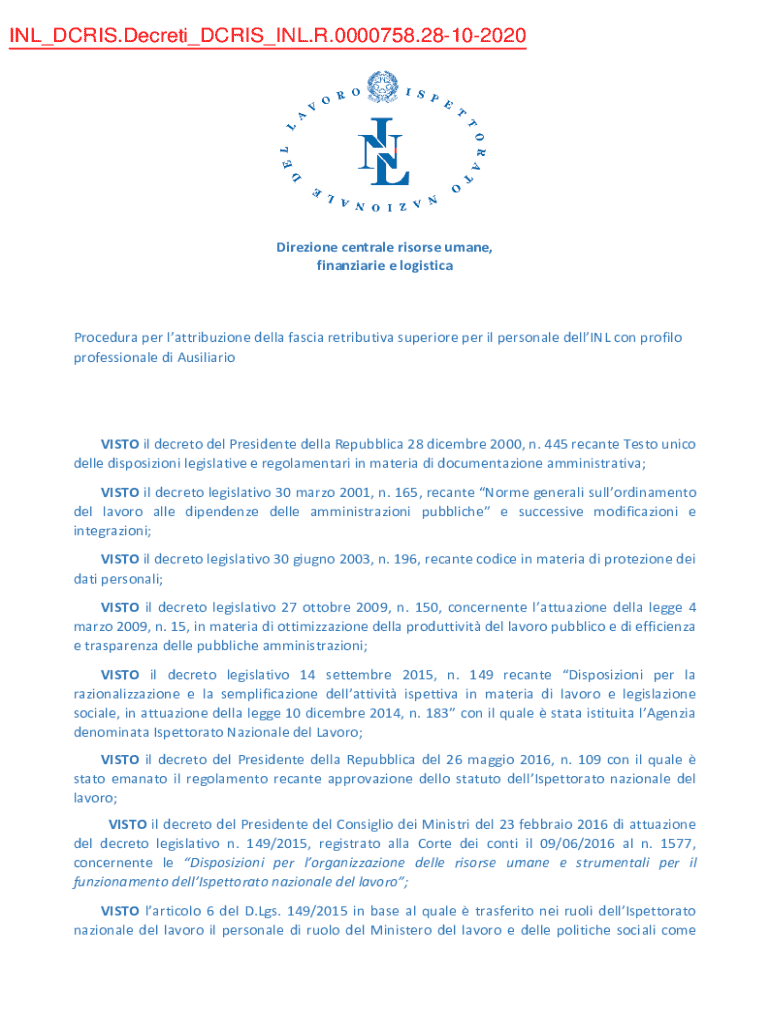 INL_DCRIS.Decreti_DCRIS_INL.R.0000758.28-10-2020

ISPETTORATO NAZIONALE DEL LAVORO

INL

Direzione centrale risorse umane, finanziarie e logistica

Procedura per l'attribuzione della fascia retributiva superiore per il personale dell'INL con profilo professionale di Ausiliario

VISTO il decreto del Presidente della Repubblica 28 dicembre 2000, n. 445 recante Testo unico delle disposizioni legislative e regolamentari in materia di documentazione amministrativa;

VISTO il decreto legislativo 30 marzo 2001, n. 165, recante "Norme generali sull'ordinamento del lavoro alle dipendenze delle amministrazioni pubbliche" e successive modificazioni e integrazioni;

VISTO il decreto legislativo 30 giugno 2003, n. 196, recante codice in materia di protezione dei dati personali;

VISTO il decreto legislativo 27 ottobre 2009, n. 150, concernente l'attuazione della legge 4 marzo 2009, n. 15, in materia di ottimizzazione della produttività del lavoro pubblico e di efficienza e trasparenza delle pubbliche amministrazioni;

VISTO il decreto legislativo 14 settembre 2015, n. 149 recante "Disposizioni per la razionalizzazione e la semplificazione dell'attività ispettiva in materia di lavoro e legislazione sociale, in attuazione della legge 10 dicembre 2014, n. 183" con il quale è stata istituita l'Agenzia denominata Ispettorato Nazionale del Lavoro;

VISTO il decreto del Presidente della Repubblica del 26 maggio 2016, n. 109 con il quale è stato emanato il regolamento recante approvazione dello statuto dell'Ispettorato nazionale del lavoro;

VISTO il decreto del Presidente del Consiglio dei Ministri del 23 febbraio 2016 di attuazione del decreto legislativo n. 149/2015, registrato alla Corte dei conti il 09/06/2016 al n. 1577, concernente le "Disposizioni per l'organizzazione delle risorse umane e strumentali per il funzionamento dell'Ispettorato nazionale del lavoro";

VISTO l'articolo 6 del D.Lgs. 149/2015 in base al quale è trasferito nei ruoli dell'Ispettorato nazionale del lavoro il personale di ruolo del Ministero del lavoro e delle politiche sociali come